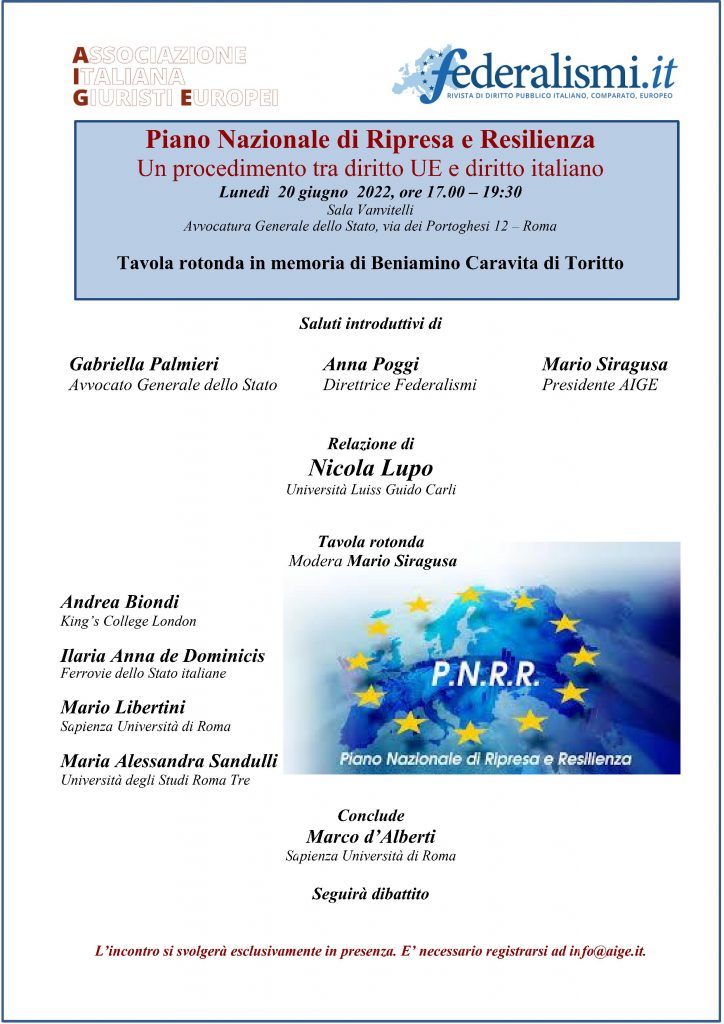 ASSOCIAZIONE
ITALIANA
GIURISTI EUROPEI

federalismi.it
RIVISTA DI DIRITTO PUBBLICO ITALIANO, COMPARATO, EUROPEO

Piano Nazionale di Ripresa e Resilienza
Un procedimento tra diritto UE e diritto italiano
Lunedì 20 giugno 2022, ore 17.00 – 19:30
Sala Vanvitelli
Avvocatura Generale dello Stato, via dei Portoghesi 12 – Roma

Tavola rotonda in memoria di Beniamino Caravita di Toritto

Saluti introduttivi di

Gabriella Palmieri
Avvocato Generale dello Stato

Anna Poggi
Direttrice Federalismi

Mario Siragusa
Presidente AIGE

Relazione di
Nicola Lupo
Università Luiss Guido Carli

Tavola rotonda
Modera Mario Siragusa

Andrea Biondi
King's College London

Ilaria Anna de Dominicis
Ferrovie dello Stato italiane

Mario Libertini
Sapienza Università di Roma

Maria Alessandra Sandulli
Università degli Studi Roma Tre

P.N.R.R.
Piano Nazionale di Ripresa e Resilienza

Conclude
Marco d'Alberti
Sapienza Università di Roma

Seguirà dibattito

L'incontro si svolgerà esclusivamente in presenza. E' necessario registrarsi ad info@aige.it.